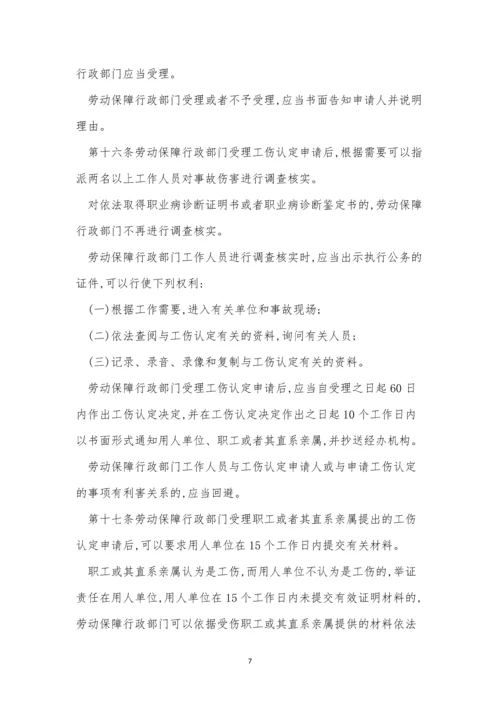 行政部门应当受理。

劳动保障行政部门受理或者不予受理,应当书面告知申请人并说明理由。

第十六条劳动保障行政部门受理工伤认定申请后,根据需要可以指派两名以上工作人员对事故伤害进行调查核实。

对依法取得职业病诊断证明书或者职业病诊断鉴定书的,劳动保障行政部门不再进行调查核实。

劳动保障行政部门工作人员进行调查核实时,应当出示执行公务的证件,可以行使下列权利:

(一)根据工作需要,进入有关单位和事故现场;

(二)依法查阅与工伤认定有关的资料,询问有关人员;

(三)记录、录音、录像和复制与工伤认定有关的资料。

劳动保障行政部门受理工伤认定申请后,应当自受理之日起60日内作出工伤认定决定,并在工伤认定决定作出之日起10个工作日内以书面形式通知用人单位、职工或者其直系亲属,并抄送经办机构。

劳动保障行政部门工作人员与工伤认定申请人或与申请工伤认定的事项有利害关系的,应当回避。

第十七条劳动保障行政部门受理职工或者其直系亲属提出的工伤认定申请后,可以要求用人单位在15个工作日内提交有关材料。

职工或其直系亲属认为是工伤,而用人单位不认为是工伤的,举证责任在用人单位,用人单位在15个工作日内未提交有效证明材料的,劳动保障行政部门可以依据受伤职工或其直系亲属提供的材料依法

7